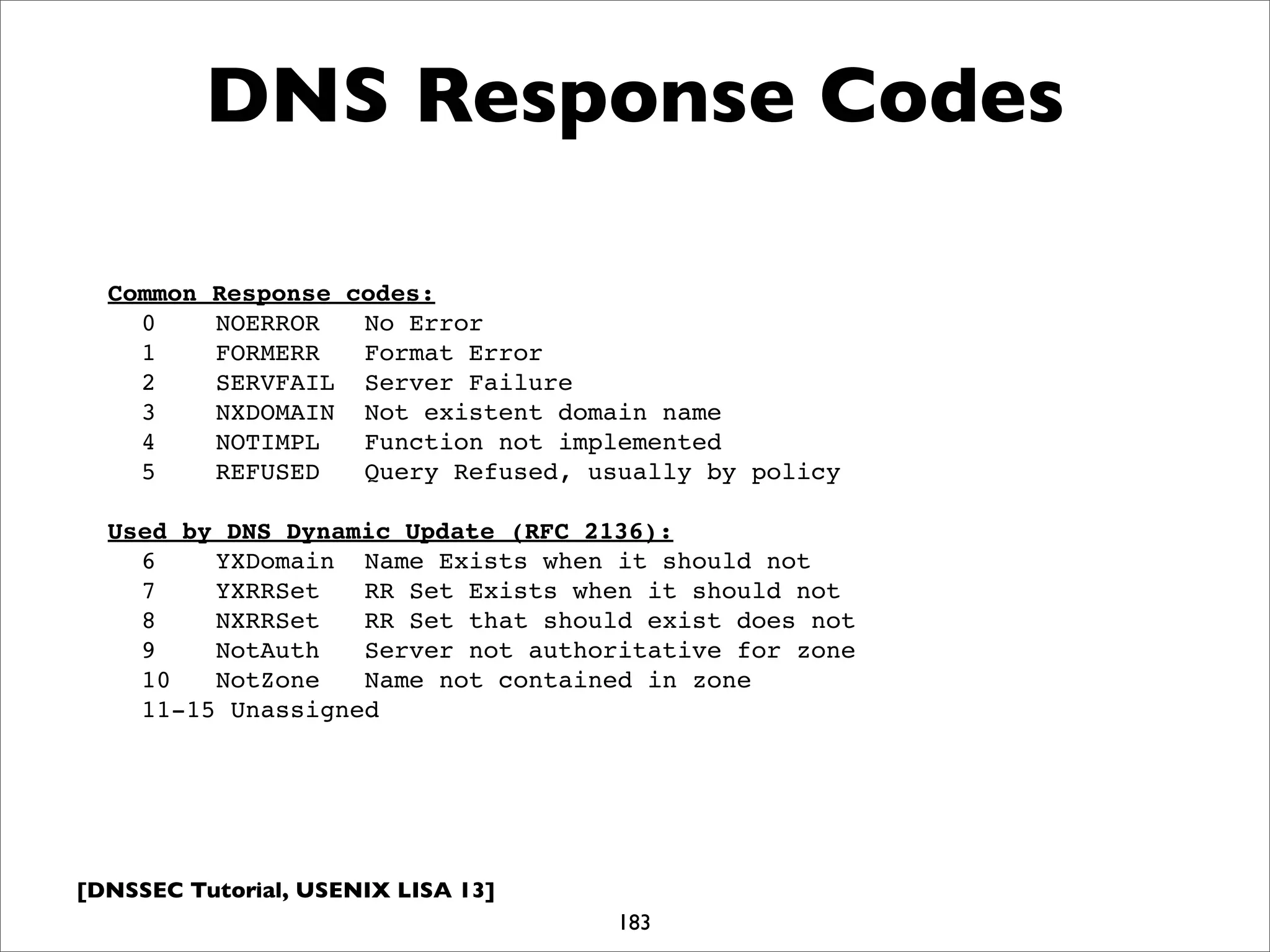 DNS Response Codes

Common Response codes:
0 NOERROR No Error
1 FORMERR Format Error
2 SERVFAIL Server Failure
3 NXDOMAIN Not existent domain name
4 NOTIMPL Function not implemented
5 REFUSED Query Refused, usually by policy

Used by DNS Dynamic Update (RFC 2136):
6 YXDomain Name Exists when it should not
7 YXRRSet RR Set Exists when it should not
8 NXRRSet RR Set that should exist does not
9 NotAuth Server not authoritative for zone
10 NotZone Name not contained in zone
11-15 Unassigned

[DNSSEC Tutorial, USENIX LISA 13]

183